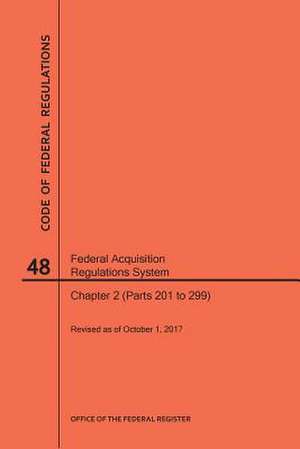 CODE OF FEDERAL REGULATIONS

48

Federal Acquisition Regulations System

Chapter 2 (Parts 201 to 299)

Revised as of October 1, 2017

OFFICE OF THE FEDERAL REGISTER